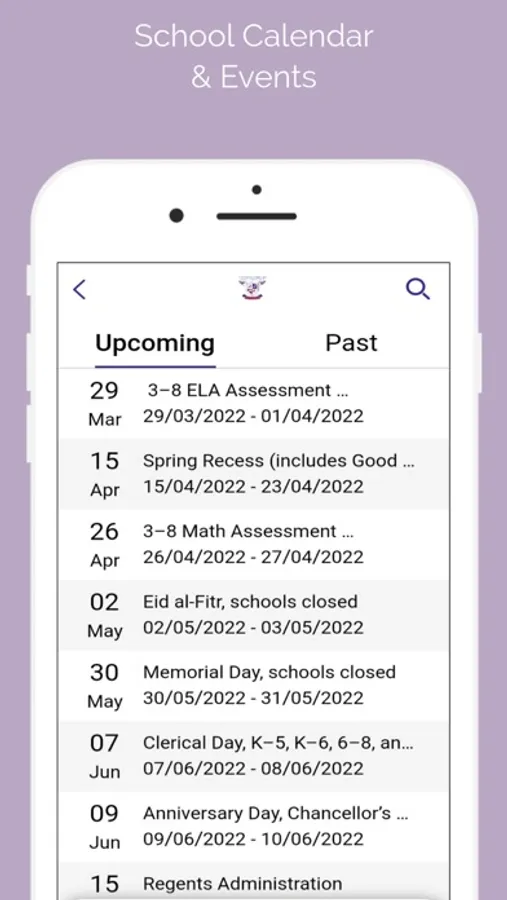 School Calendar
& Events

Upcoming

Past

29
Mar
3–8 ELA Assessment ...
29/03/2022 - 01/04/2022

15
Apr
Spring Recess (includes Good ...
15/04/2022 - 23/04/2022

26
Apr
3–8 Math Assessment ...
26/04/2022 - 27/04/2022

02
May
Eid al-Fitr, schools closed
02/05/2022 - 03/05/2022

30
May
Memorial Day, schools closed
30/05/2022 - 31/05/2022

07
Jun
Clerical Day, K–5, K–6, 6–8, an...
07/06/2022 - 08/06/2022

09
Jun
Anniversary Day, Chancellor's ...
09/06/2022 - 10/06/2022

15
Regents Administration